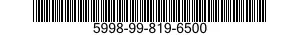 5998-99-819-6500